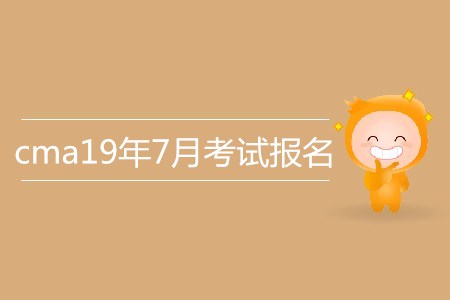 cma19年7月考试报名